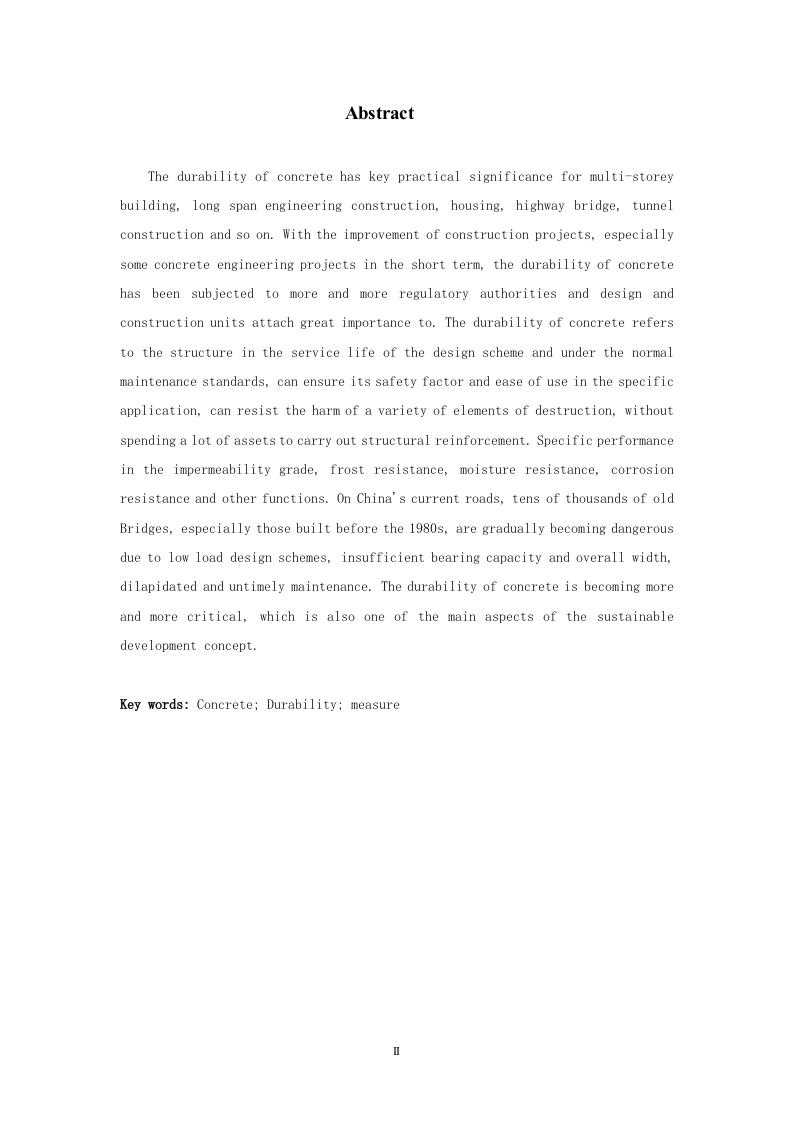 Abstract

The durability of concrete has key practical significance for multi-storey building, long span engineering construction, housing, highway bridge, tunnel construction and so on. With the improvement of construction projects, especially some concrete engineering projects in the short term, the durability of concrete has been subjected to more and more regulatory authorities and design and construction units attach great importance to. The durability of concrete refers to the structure in the service life of the design scheme and under the normal maintenance standards, can ensure its safety factor and ease of use in the specific application, can resist the harm of a variety of elements of destruction, without spending a lot of assets to carry out structural reinforcement. Specific performance in the impermeability grade, frost resistance, moisture resistance, corrosion resistance and other functions. On China's current roads, tens of thousands of old Bridges, especially those built before the 1980s, are gradually becoming dangerous due to low load design schemes, insufficient bearing capacity and overall width, dilapidated and untimely maintenance. The durability of concrete is becoming more and more critical, which is also one of the main aspects of the sustainable development concept.

Key words: Concrete; Durability; measure

II